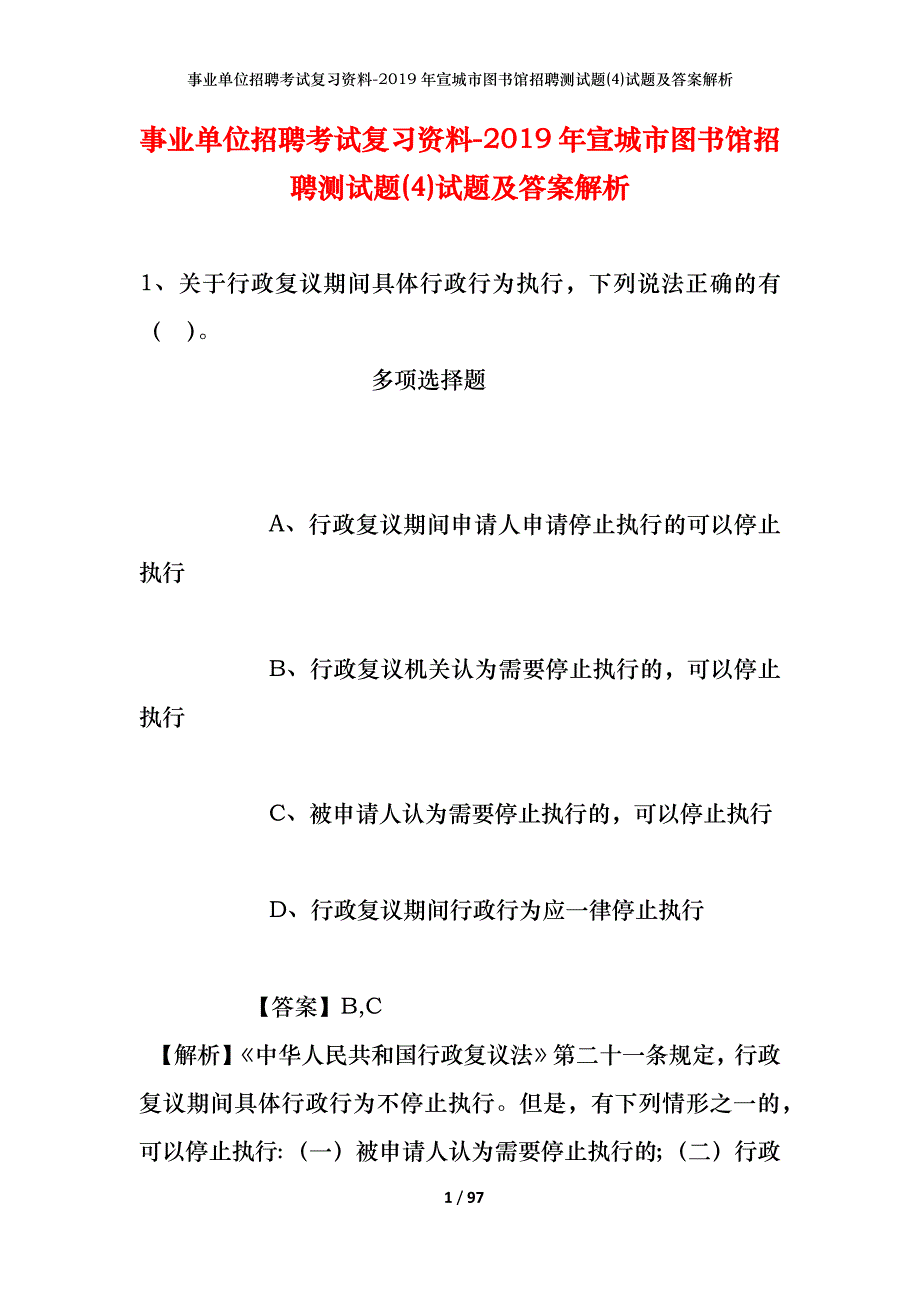 事业单位招聘考试复习资料-2019年宣城市图书馆招聘测试题(4)试题及答案解析

事业单位招聘考试复习资料-2019年宣城市图书馆招聘测试题(4)试题及答案解析

1、关于行政复议期间具体行政行为执行，下列说法正确的有（ ）。

多项选择题

A、行政复议期间申请人申请停止执行的可以停止执行

B、行政复议机关认为需要停止执行的，可以停止执行

C、被申请人认为需要停止执行的，可以停止执行

D、行政复议期间行政行为应一律停止执行

【答案】B,C

【解析】《中华人民共和国行政复议法》第二十一条规定，行政复议期间具体行政行为不停止执行。但是，有下列情形之一的，可以停止执行:（一）被申请人认为需要停止执行的;（二）行政

1 / 97